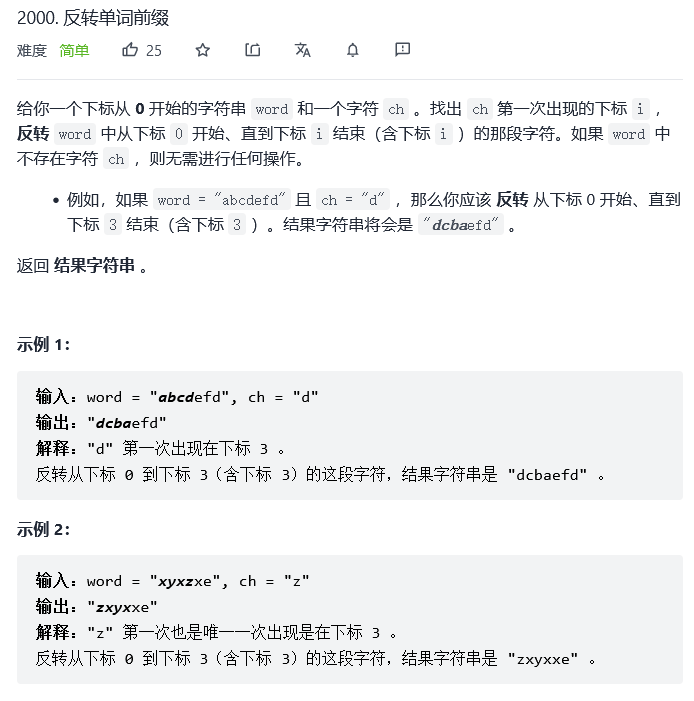 2000. 反转单词前缀

难度 简单 25

给你一个下标从 0 开始的字符串 word 和一个字符 ch 。找出 ch 第一次出现的下标 i ，反转 word 中从下标 0 开始、直到下标 i 结束（含下标 i ）的那段字符。如果 word 中不存在字符 ch ，则无需进行任何操作。

• 例如，如果 word = "abcdefd" 且 ch = "d" ，那么你应该 反转 从下标 0 开始、直到下标 3 结束（含下标 3 ）。结果字符串将会是 "dcbaefd" 。

返回 结果字符串 。

示例 1:

输入：word = "abcdefd", ch = "d"
输出："dcbaefd"
解释："d" 第一次出现在下标 3 。
反转从下标 0 到下标 3（含下标 3）的这段字符，结果字符串是 "dcbaefd" 。

示例 2:

输入：word = "xyxzxe", ch = "z"
输出："zxyxxe"
解释："z" 第一次也是唯一一次出现是在下标 3 。
反转从下标 0 到下标 3（含下标 3）的这段字符，结果字符串是 "zxyxxe" 。